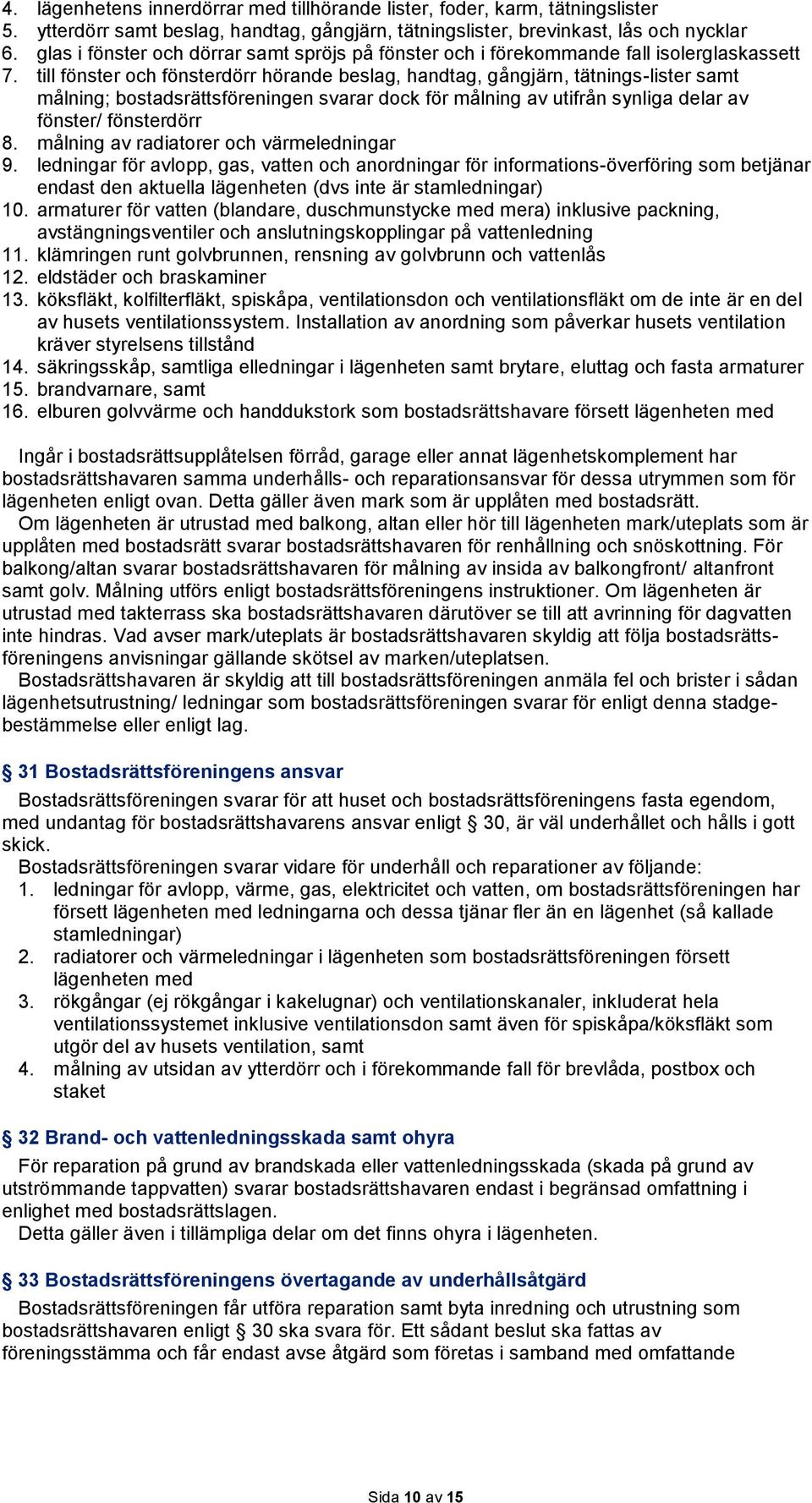 4. lägenhetens innerdörrar med tillhörande lister, foder, karm, tätningslister
5. ytterdörr samt beslag, handtag, gångjärn, tätningslister, brevinkast, lås och nycklar
6. glas i fönster och dörrar samt spröjs på fönster och i förekommande fall isolerglaskassett
7. till fönster och fönsterdörr hörande beslag, handtag, gångjärn, tätnings-lister samt målning; bostadsrättsföreningen svarar dock för målning av utifrån synliga delar av fönster/ fönsterdörr
8. målning av radiatorer och värmeledningar
9. ledningar för avlopp, gas, vatten och anordningar för informations-överföring som betjänar endast den aktuella lägenheten (dvs inte är stamledningar)
10. armaturer för vatten (blandare, duschmunstycke med mera) inklusive packning, avstängningsventiler och anslutningskopplingar på vattenledning
11. klämringen runt golvbrunnen, rensning av golvbrunn och vattenlås
12. eldstäder och braskaminer
13. köksfläkt, kolfilterfläkt, spiskåpa, ventilationsdon och ventilationsfläkt om de inte är en del av husets ventilationssystem. Installation av anordning som påverkar husets ventilation kräver styrelsens tillstånd
14. säkringsskåp, samtliga elledningar i lägenheten samt brytare, eluttag och fasta armaturer
15. brandvarnare, samt
16. elburen golvvärme och handdukstork som bostadsrättshavare försett lägenheten med

Ingår i bostadsrättsupplåtelsen förråd, garage eller annat lägenhetskomplement har bostadsrättshavaren samma underhålls- och reparationsansvar för dessa utrymmen som för lägenheten enligt ovan. Detta gäller även mark som är upplåten med bostadsrätt.
Om lägenheten är utrustad med balkong, altan eller hör till lägenheten mark/uteplats som är upplåten med bostadsrätt svarar bostadsrättshavaren för renhållning och snöskottning. För balkong/altan svarar bostadsrättshavaren för målning av insida av balkongfront/ altanfront samt golv. Målning utförs enligt bostadsrättsföreningens instruktioner. Om lägenheten är utrustad med takterrass ska bostadsrättshavaren därutöver se till att avrinning för dagvatten inte hindras. Vad avser mark/uteplats är bostadsrättshavaren skyldig att följa bostadsrättsföreningens anvisningar gällande skötsel av marken/uteplatsen.
Bostadsrättshavaren är skyldig att till bostadsrättsföreningen anmäla fel och brister i sådan lägenhetsutrustning/ ledningar som bostadsrättsföreningen svarar för enligt denna stadgebestämmelse eller enligt lag.

§ 31 Bostadsrättsföreningens ansvar
Bostadsrättsföreningen svarar för att huset och bostadsrättsföreningens fasta egendom, med undantag för bostadsrättshavarens ansvar enligt § 30, är väl underhållet och hålls i gott skick.
Bostadsrättsföreningen svarar vidare för underhåll och reparationer av följande:
1. ledningar för avlopp, värme, gas, elektricitet och vatten, om bostadsrättsföreningen har försett lägenheten med ledningarna och dessa tjänar fler än en lägenhet (så kallade stamledningar)
2. radiatorer och värmeledningar i lägenheten som bostadsrättsföreningen försett lägenheten med
3. rökgångar (ej rökgångar i kakelugnar) och ventilationskanaler, inkluderat hela ventilationssystemet inklusive ventilationsdon samt även för spiskåpa/köksfläkt som utgör del av husets ventilation, samt
4. målning av utsidan av ytterdörr och i förekommande fall för brevlåda, postbox och staket

§ 32 Brand- och vattenledningsskada samt ohyra
För reparation på grund av brandskada eller vattenledningsskada (skada på grund av utströmmande tappvatten) svarar bostadsrättshavaren endast i begränsad omfattning i enlighet med bostadsrättslagen.
Detta gäller även i tillämpliga delar om det finns ohyra i lägenheten.

§ 33 Bostadsrättsföreningens övertagande av underhållsåtgärd
Bostadsrättsföreningen får utföra reparation samt byta inredning och utrustning som bostadsrättshavaren enligt § 30 ska svara för. Ett sådant beslut ska fattas av föreningsstämma och får endast avse åtgärd som företas i samband med omfattande

Sida 10 av 15